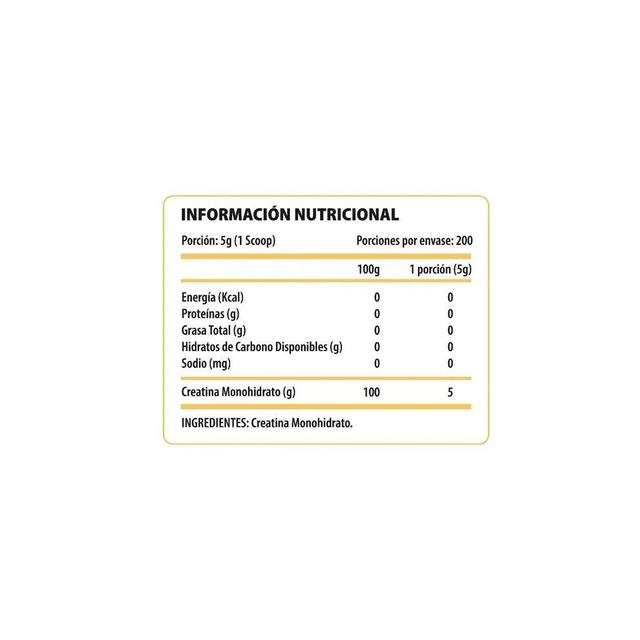 INFORMACIÓN NUTRICIONAL

Porción: 5g (1 Scoop)

Porciones por envase: 200

| | 100g | 1 porción (5g) |
|---|---|---|
| Energía (Kcal) | 0 | 0 |
| Proteínas (g) | 0 | 0 |
| Grasa Total (g) | 0 | 0 |
| Hidratos de Carbono Disponibles (g) | 0 | 0 |
| Sodio (mg) | 0 | 0 |
| Creatina Monohidrato (g) | 100 | 5 |

INGREDIENTES: Creatina Monohidrato.